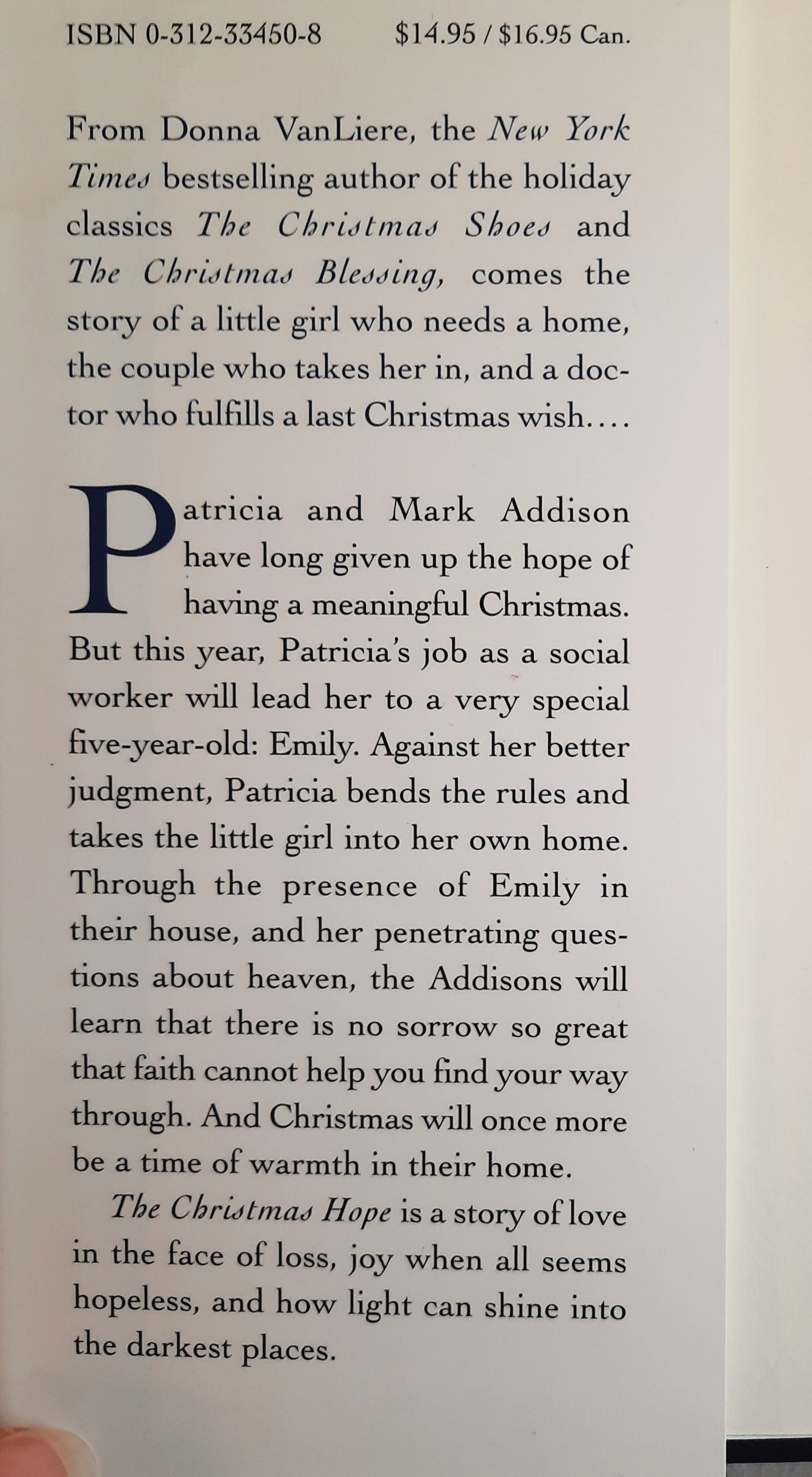 ISBN 0-312-33450-8 $14.95 / $16.95 Can.

From Donna VanLiere, the New York Times bestselling author of the holiday classics The Christmas Shoes and The Christmas Blessing, comes the story of a little girl who needs a home, the couple who takes her in, and a doctor who fulfills a last Christmas wish....

Patricia and Mark Addison have long given up the hope of having a meaningful Christmas. But this year, Patricia's job as a social worker will lead her to a very special five-year-old: Emily. Against her better judgment, Patricia bends the rules and takes the little girl into her own home. Through the presence of Emily in their house, and her penetrating questions about heaven, the Addisons will learn that there is no sorrow so great that faith cannot help you find your way through. And Christmas will once more be a time of warmth in their home.

The Christmas Hope is a story of love in the face of loss, joy when all seems hopeless, and how light can shine into the darkest places.